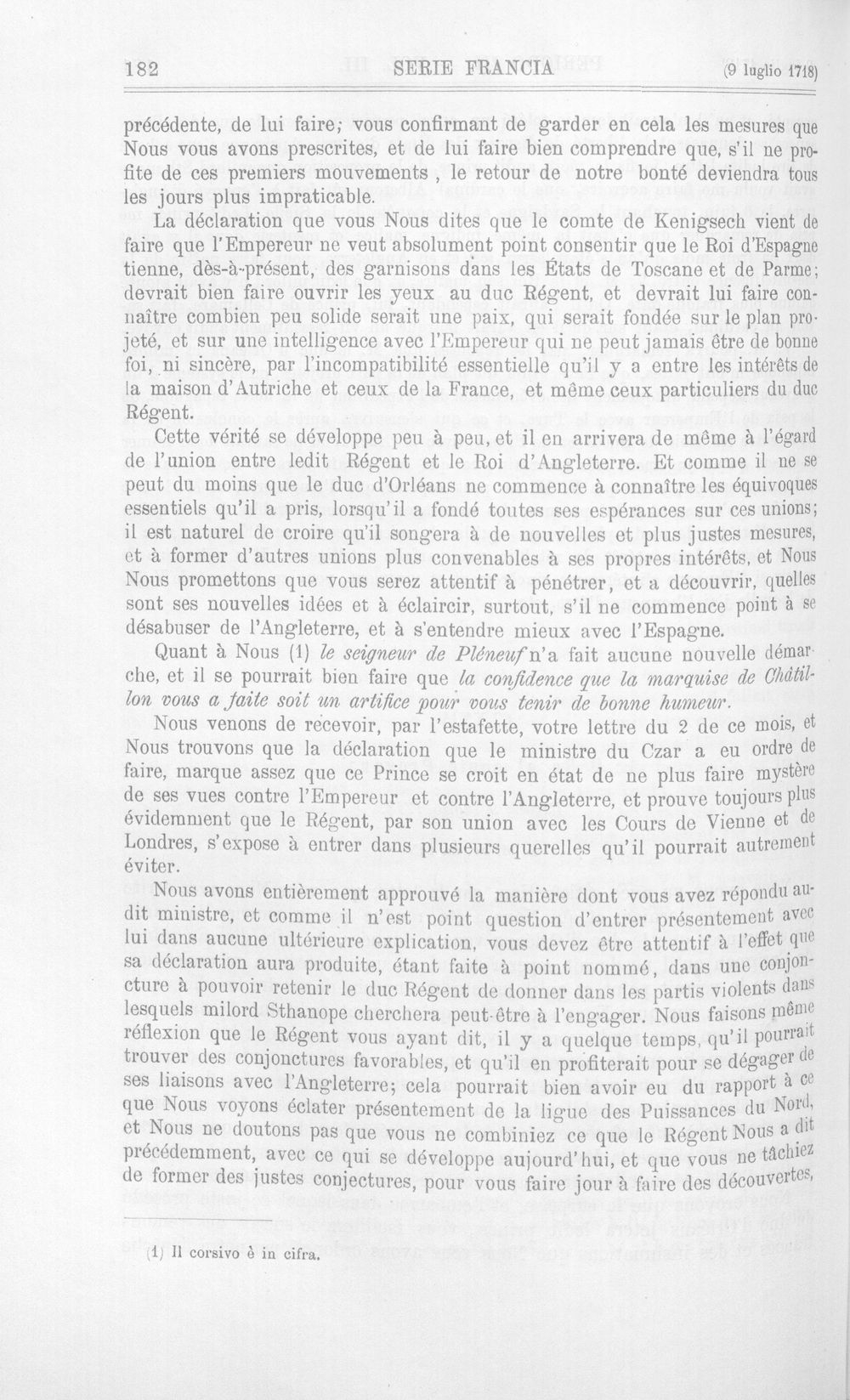 182 SERIE FRANCIA (9 luglio 1718)

précédente, de lui faire; vous confirmant de garder en cela les mesures que Nous vous avons prescrites, et de lui faire bien comprendre que, s'il ne profite de ces premiers mouvements, le retour de notre bonté deviendra tous les jours plus impraticable.

La déclaration que vous Nous dites que le comte de Kenigsech vient de faire que l'Empereur ne veut absolument point consentir que le Roi d'Espagne tienne, dès-à-présent, des garnisons dans les États de Toscane et de Parme; devrait bien faire ouvrir les yeux au duc Régent, et devrait lui faire connaître combien peu solide serait une paix, qui serait fondée sur le plan projeté, et sur une intelligence avec l'Empereur qui ne peut jamais être de bonne foi, ni sincère, par l'incompatibilité essentielle qu'il y a entre les intérêts de la maison d'Autriche et ceux de la France, et même ceux particuliers du duc Régent.

Cette vérité se développe peu à peu, et il en arrivera de même à l'égard de l'union entre ledit Régent et le Roi d'Angleterre. Et comme il ne se peut du moins que le duc d'Orléans ne commence à connaître les équivoques essentiels qu'il a pris, lorsqu'il a fondé toutes ses espérances sur ces unions; il est naturel de croire qu'il songera à de nouvelles et plus justes mesures, et à former d'autres unions plus convenables à ses propres intérêts, et Nous Nous promettons que vous serez attentif à pénétrer, et a découvrir, quelles sont ses nouvelles idées et à éclaircir, surtout, s'il ne commence point à se désabuser de l'Angleterre, et à s'entendre mieux avec l'Espagne.

Quant à Nous (1) le seigneur de Pléneuf n'a fait aucune nouvelle démarche, et il se pourrait bien faire que la confidence que la marquise de Châtillon vous a faite soit un artifice pour vous tenir de bonne humeur.

Nous venons de recevoir, par l'estafette, votre lettre du 2 de ce mois, et Nous trouvons que la déclaration que le ministre du Czar a eu ordre de faire, marque assez que ce Prince se croit en état de ne plus faire mystère de ses vues contre l'Empereur et contre l'Angleterre, et prouve toujours plus évidemment que le Régent, par son union avec les Cours de Vienne et de Londres, s'expose à entrer dans plusieurs querelles qu'il pourrait autrement éviter.

Nous avons entièrement approuvé la manière dont vous avez répondu audit ministre, et comme il n'est point question d'entrer présentement avec lui dans aucune ultérieure explication, vous devez être attentif à l'effet que sa déclaration aura produite, étant faite à point nommé, dans une conjoncture à pouvoir retenir le duc Régent de donner dans les partis violents dans lesquels milord Sthanope cherchera peut-être à l'engager. Nous faisons même réflexion que le Régent vous ayant dit, il y a quelque temps, qu'il pourrait trouver des conjonctures favorables, et qu'il en profiterait pour se dégager de ses liaisons avec l'Angleterre; cela pourrait bien avoir eu du rapport à ce que Nous voyons éclater présentement de la ligue des Puissances du Nord, et Nous ne doutons pas que vous ne combiniez ce que le Régent Nous a dit précédemment, avec ce qui se développe aujourd'hui, et que vous ne tâchiez de former des justes conjectures, pour vous faire jour à faire des découvertes,

(1) Il corsivo è in cifra.